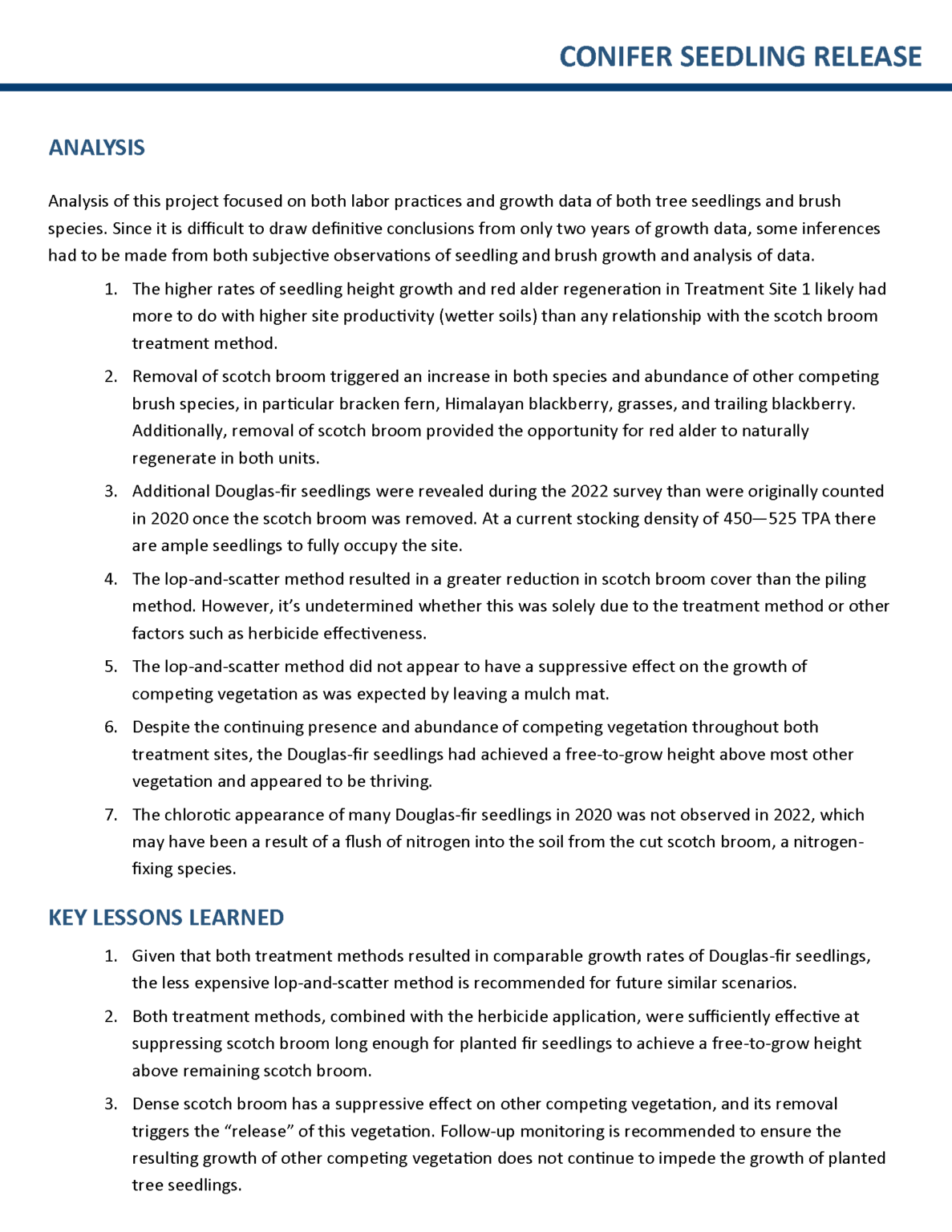 CONIFER SEEDLING RELEASE

ANALYSIS

Analysis of this project focused on both labor practices and growth data of both tree seedlings and brush species. Since it is difficult to draw definitive conclusions from only two years of growth data, some inferences had to be made from both subjective observations of seedling and brush growth and analysis of data.

1. The higher rates of seedling height growth and red alder regeneration in Treatment Site 1 likely had more to do with higher site productivity (wetter soils) than any relationship with the scotch broom treatment method.

2. Removal of scotch broom triggered an increase in both species and abundance of other competing brush species, in particular bracken fern, Himalayan blackberry, grasses, and trailing blackberry. Additionally, removal of scotch broom provided the opportunity for red alder to naturally regenerate in both units.

3. Additional Douglas-fir seedlings were revealed during the 2022 survey than were originally counted in 2020 once the scotch broom was removed. At a current stocking density of 450—525 TPA there are ample seedlings to fully occupy the site.

4. The lop-and-scatter method resulted in a greater reduction in scotch broom cover than the piling method. However, it's undetermined whether this was solely due to the treatment method or other factors such as herbicide effectiveness.

5. The lop-and-scatter method did not appear to have a suppressive effect on the growth of competing vegetation as was expected by leaving a mulch mat.

6. Despite the continuing presence and abundance of competing vegetation throughout both treatment sites, the Douglas-fir seedlings had achieved a free-to-grow height above most other vegetation and appeared to be thriving.

7. The chlorotic appearance of many Douglas-fir seedlings in 2020 was not observed in 2022, which may have been a result of a flush of nitrogen into the soil from the cut scotch broom, a nitrogen-fixing species.

KEY LESSONS LEARNED

1. Given that both treatment methods resulted in comparable growth rates of Douglas-fir seedlings, the less expensive lop-and-scatter method is recommended for future similar scenarios.

2. Both treatment methods, combined with the herbicide application, were sufficiently effective at suppressing scotch broom long enough for planted fir seedlings to achieve a free-to-grow height above remaining scotch broom.

3. Dense scotch broom has a suppressive effect on other competing vegetation, and its removal triggers the "release" of this vegetation. Follow-up monitoring is recommended to ensure the resulting growth of other competing vegetation does not continue to impede the growth of planted tree seedlings.